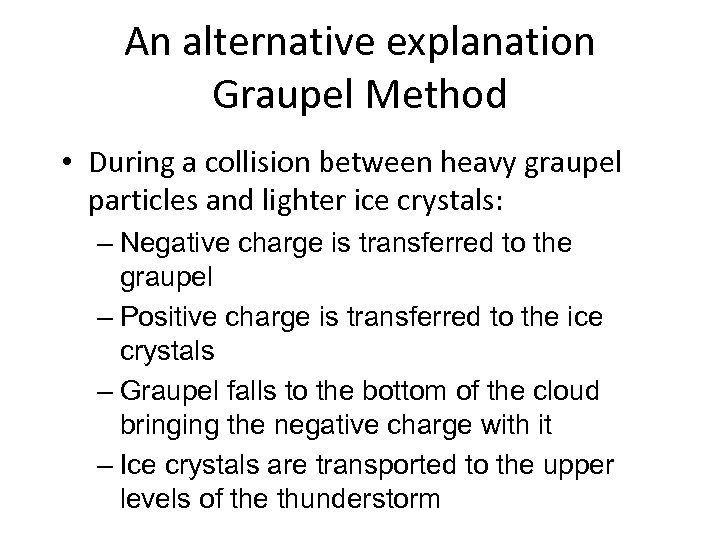 An alternative explanation
Graupel Method

• During a collision between heavy graupel particles and lighter ice crystals:
– Negative charge is transferred to the graupel
– Positive charge is transferred to the ice crystals
– Graupel falls to the bottom of the cloud bringing the negative charge with it
– Ice crystals are transported to the upper levels of the thunderstorm